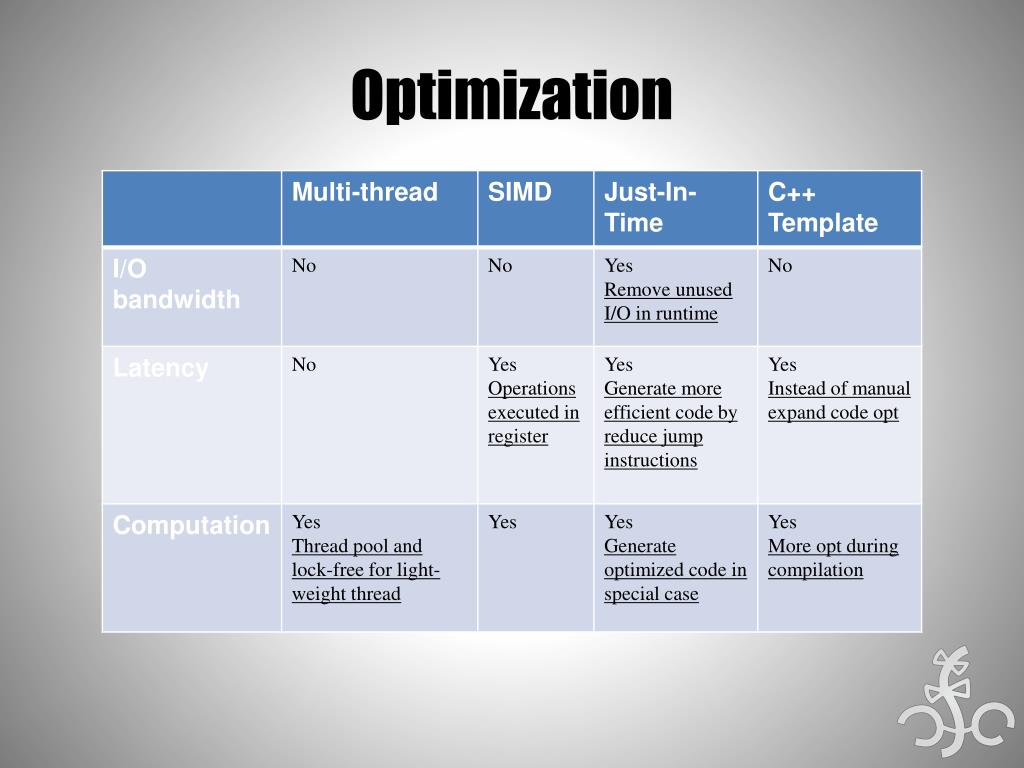 Optimization

| | Multi-thread | SIMD | Just-In-Time | C++ Template |
|---|---|---|---|---|
| I/O bandwidth | No | No | Yes Remove unused I/O in runtime | No |
| Latency | No | Yes Operations executed in register | Yes Generate more efficient code by reduce jump instructions | Yes Instead of manual expand code opt |
| Computation | Yes Thread pool and lock-free for light-weight thread | Yes | Yes Generate optimized code in special case | Yes More opt during compilation |